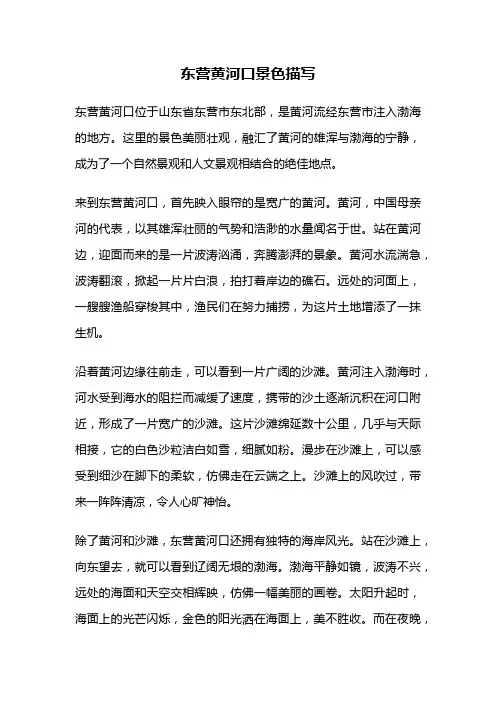 东营黄河口景色描写

东营黄河口位于山东省东营市东北部，是黄河流经东营市注入渤海的地方。这里的景色美丽壮观，融汇了黄河的雄浑与渤海的宁静，成为了一个自然景观和人文景观相结合的绝佳地点。

来到东营黄河口，首先映入眼帘的是宽广的黄河。黄河，中国母亲河的代表，以其雄浑壮丽的气势和浩渺的水量闻名于世。站在黄河边，迎面而来的是一片波涛汹涌，奔腾澎湃的景象。黄河水流湍急，波涛翻滚，掀起一片片白浪，拍打着岸边的礁石。远处的河面上，一艘艘渔船穿梭其中，渔民们在努力捕捞，为这片土地增添了一抹生机。

沿着黄河边缘往前走，可以看到一片广阔的沙滩。黄河注入渤海时，河水受到海水的阻拦而减缓了速度，携带的沙土逐渐沉积在河口附近，形成了一片宽广的沙滩。这片沙滩绵延数十公里，几乎与天际相接，它的白色沙粒洁白如雪，细腻如粉。漫步在沙滩上，可以感受到细沙在脚下的柔软，仿佛走在云端之上。沙滩上的风吹过，带来一阵阵清凉，令人心旷神怡。

除了黄河和沙滩，东营黄河口还拥有独特的海岸风光。站在沙滩上，向东望去，就可以看到辽阔无垠的渤海。渤海平静如镜，波涛不兴，远处的海面和天空交相辉映，仿佛一幅美丽的画卷。太阳升起时，海面上的光芒闪烁，金色的阳光洒在海面上，美不胜收。而在夜晚，